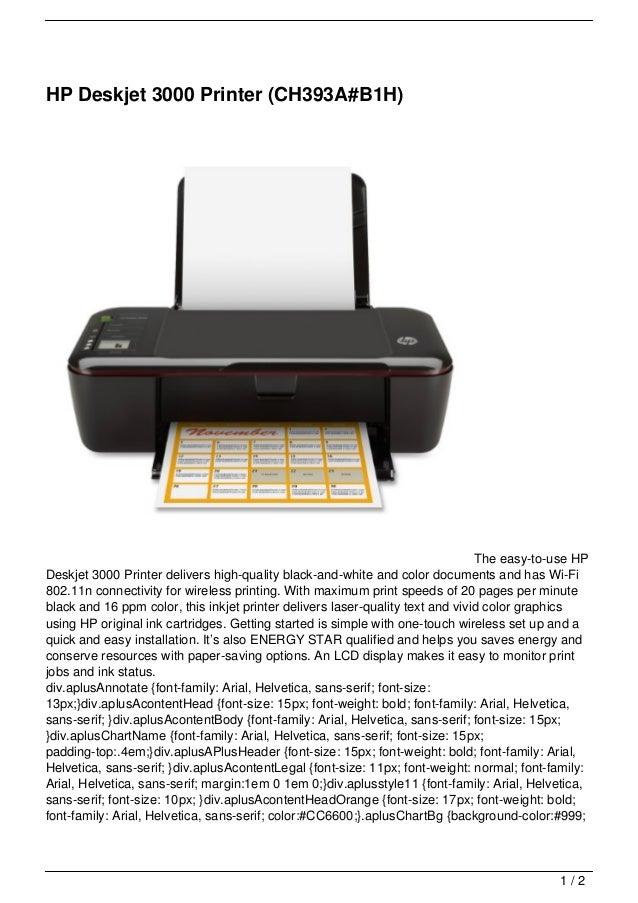 HP Deskjet 3000 Printer (CH393A#B1H)

November

The easy-to-use HP Deskjet 3000 Printer delivers high-quality black-and-white and color documents and has Wi-Fi 802.11n connectivity for wireless printing. With maximum print speeds of 20 pages per minute black and 16 ppm color, this inkjet printer delivers laser-quality text and vivid color graphics using HP original ink cartridges. Getting started is simple with one-touch wireless set up and a quick and easy installation. It's also ENERGY STAR qualified and helps you saves energy and conserve resources with paper-saving options. An LCD display makes it easy to monitor print jobs and ink status.
div.aplusAnnotate {font-family: Arial, Helvetica, sans-serif; font-size: 13px;}div.aplusAcontentHead {font-size: 15px; font-weight: bold; font-family: Arial, Helvetica, sans-serif; }div.aplusAcontentBody {font-family: Arial, Helvetica, sans-serif; font-size: 15px; }div.aplusChartName {font-family: Arial, Helvetica, sans-serif; font-size: 15px; padding-top:.4em;}div.aplusAPlusHeader {font-size: 15px; font-weight: bold; font-family: Arial, Helvetica, sans-serif; }div.aplusAcontentLegal {font-size: 11px; font-weight: normal; font-family: Arial, Helvetica, sans-serif; margin:1em 0 1em 0;}div.aplusstyle11 {font-family: Arial, Helvetica, sans-serif; font-size: 10px; }div.aplusAcontentHeadOrange {font-size: 17px; font-weight: bold; font-family: Arial, Helvetica, sans-serif; color:#CC6600;}.aplusChartBg {background-color:#999;

1 / 2